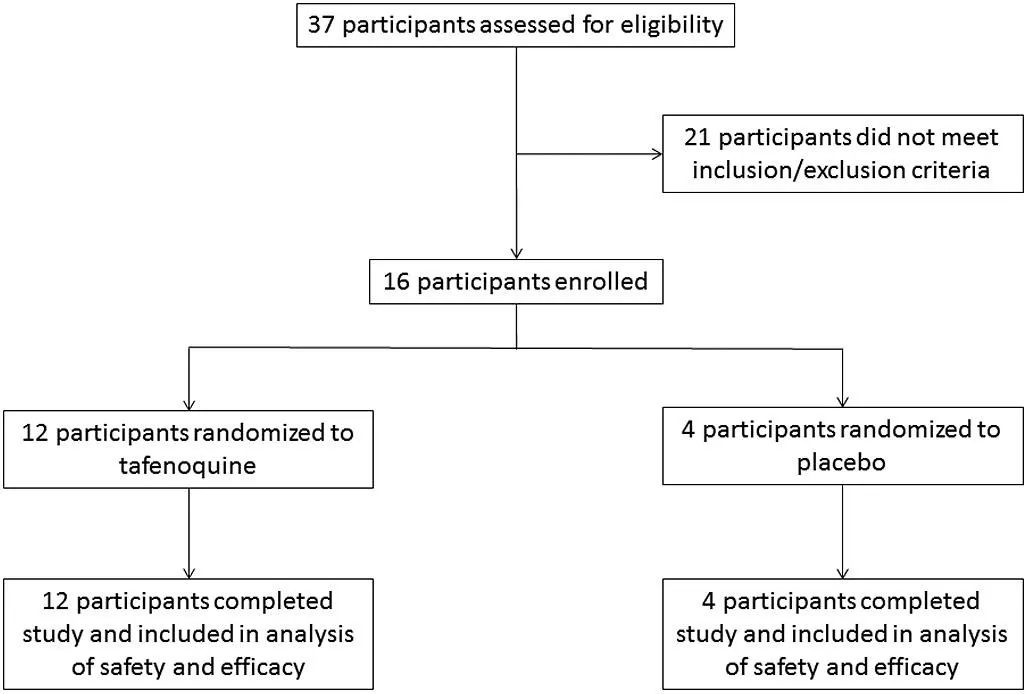 37 participants assessed for eligibility

21 participants did not meet inclusion/exclusion criteria

16 participants enrolled

12 participants randomized to tafenoquine

4 participants randomized to placebo

12 participants completed study and included in analysis of safety and efficacy

4 participants completed study and included in analysis of safety and efficacy